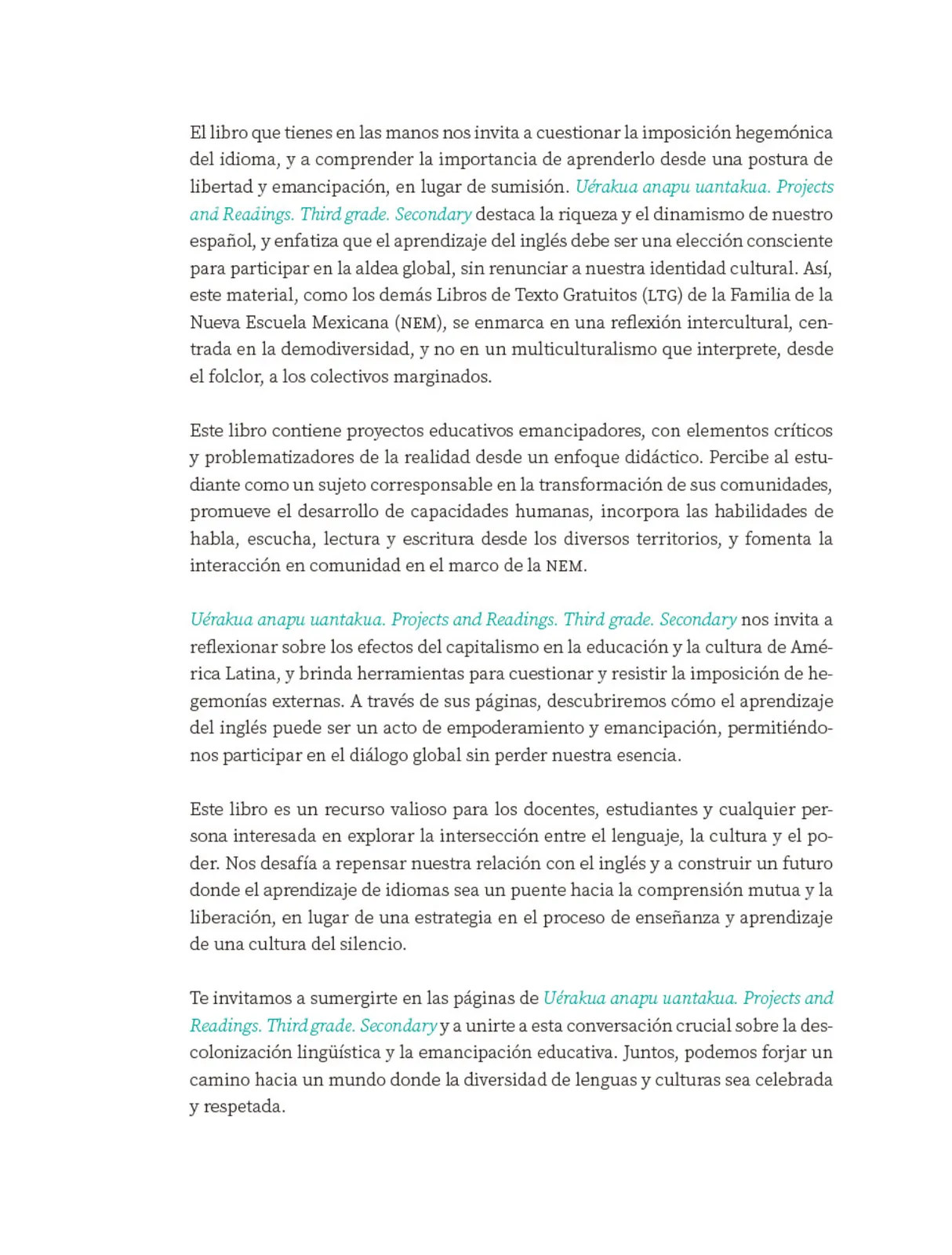 El libro que tienes en las manos nos invita a cuestionar la imposición hegemónica del idioma, y a comprender la importancia de aprenderlo desde una postura de libertad y emancipación, en lugar de sumisión. Uérakua anapu uantakua. Projects and Readings. Third grade. Secondary destaca la riqueza y el dinamismo de nuestro español, y enfatiza que el aprendizaje del inglés debe ser una elección consciente para participar en la aldea global, sin renunciar a nuestra identidad cultural. Así, este material, como los demás Libros de Texto Gratuitos (LTG) de la Familia de la Nueva Escuela Mexicana (NEM), se enmarca en una reflexión intercultural, centrada en la demodiversidad, y no en un multiculturalismo que interprete, desde el folclor, a los colectivos marginados.

Este libro contiene proyectos educativos emancipadores, con elementos críticos y problematizadores de la realidad desde un enfoque didáctico. Percibe al estudiante como un sujeto corresponsable en la transformación de sus comunidades, promueve el desarrollo de capacidades humanas, incorpora las habilidades de habla, escucha, lectura y escritura desde los diversos territorios, y fomenta la interacción en comunidad en el marco de la NEM.

Uérakua anapu uantakua. Projects and Readings. Third grade. Secondary nos invita a reflexionar sobre los efectos del capitalismo en la educación y la cultura de América Latina, y brinda herramientas para cuestionar y resistir la imposición de hegemonías externas. A través de sus páginas, descubriremos cómo el aprendizaje del inglés puede ser un acto de empoderamiento y emancipación, permitiéndonos participar en el diálogo global sin perder nuestra esencia.

Este libro es un recurso valioso para los docentes, estudiantes y cualquier persona interesada en explorar la intersección entre el lenguaje, la cultura y el poder. Nos desafía a repensar nuestra relación con el inglés y a construir un futuro donde el aprendizaje de idiomas sea un puente hacia la comprensión mutua y la liberación, en lugar de una estrategia en el proceso de enseñanza y aprendizaje de una cultura del silencio.

Te invitamos a sumergirte en las páginas de Uérakua anapu uantakua. Projects and Readings. Third grade. Secondary y a unirte a esta conversación crucial sobre la descolonización lingüística y la emancipación educativa. Juntos, podemos forjar un camino hacia un mundo donde la diversidad de lenguas y culturas sea celebrada y respetada.